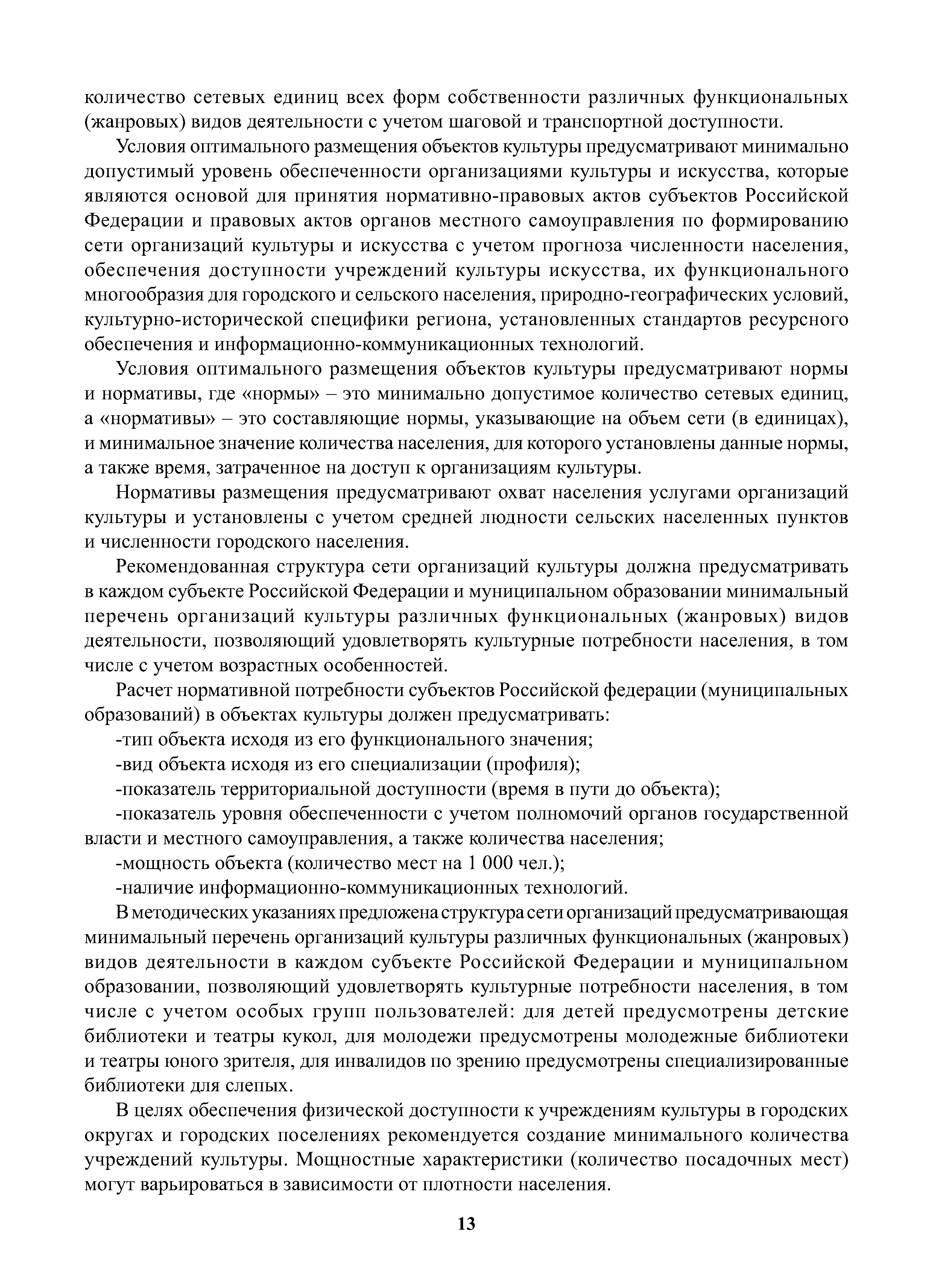 количество сетевых единиц всех форм собственности различных функциональных (жанровых) видов деятельности с учетом шаговой и транспортной доступности.

Условия оптимального размещения объектов культуры предусматривают минимально допустимый уровень обеспеченности организациями культуры и искусства, которые являются основой для принятия нормативно-правовых актов субъектов Российской Федерации и правовых актов органов местного самоуправления по формированию сети организаций культуры и искусства с учетом прогноза численности населения, обеспечения доступности учреждений культуры искусства, их функционального многообразия для городского и сельского населения, природно-географических условий, культурно-исторической специфики региона, установленных стандартов ресурсного обеспечения и информационно-коммуникационных технологий.

Условия оптимального размещения объектов культуры предусматривают нормы и нормативы, где «нормы» – это минимально допустимое количество сетевых единиц, а «нормативы» – это составляющие нормы, указывающие на объем сети (в единицах), и минимальное значение количества населения, для которого установлены данные нормы, а также время, затраченное на доступ к организациям культуры.

Нормативы размещения предусматривают охват населения услугами организаций культуры и установлены с учетом средней людности сельских населенных пунктов и численности городского населения.

Рекомендованная структура сети организаций культуры должна предусматривать в каждом субъекте Российской Федерации и муниципальном образовании минимальный перечень организаций культуры различных функциональных (жанровых) видов деятельности, позволяющий удовлетворять культурные потребности населения, в том числе с учетом возрастных особенностей.

Расчет нормативной потребности субъектов Российской федерации (муниципальных образований) в объектах культуры должен предусматривать:

-тип объекта исходя из его функционального значения;

-вид объекта исходя из его специализации (профиля);

-показатель территориальной доступности (время в пути до объекта);

-показатель уровня обеспеченности с учетом полномочий органов государственной власти и местного самоуправления, а также количества населения;

-мощность объекта (количество мест на 1 000 чел.);

-наличие информационно-коммуникационных технологий.

В методических указаниях предложена структура сети организаций предусматривающая минимальный перечень организаций культуры различных функциональных (жанровых) видов деятельности в каждом субъекте Российской Федерации и муниципальном образовании, позволяющий удовлетворять культурные потребности населения, в том числе с учетом особых групп пользователей: для детей предусмотрены детские библиотеки и театры кукол, для молодежи предусмотрены молодежные библиотеки и театры юного зрителя, для инвалидов по зрению предусмотрены специализированные библиотеки для слепых.

В целях обеспечения физической доступности к учреждениям культуры в городских округах и городских поселениях рекомендуется создание минимального количества учреждений культуры. Мощностные характеристики (количество посадочных мест) могут варьироваться в зависимости от плотности населения.

13